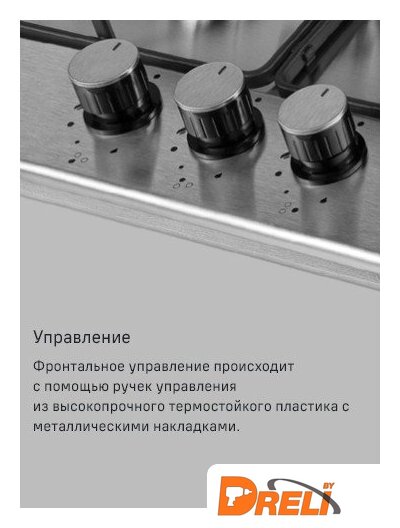 Управление

Фронтальное управление происходит с помощью ручек управления из высокопрочного термостойкого пластика с металлическими накладками.

DRELI BY